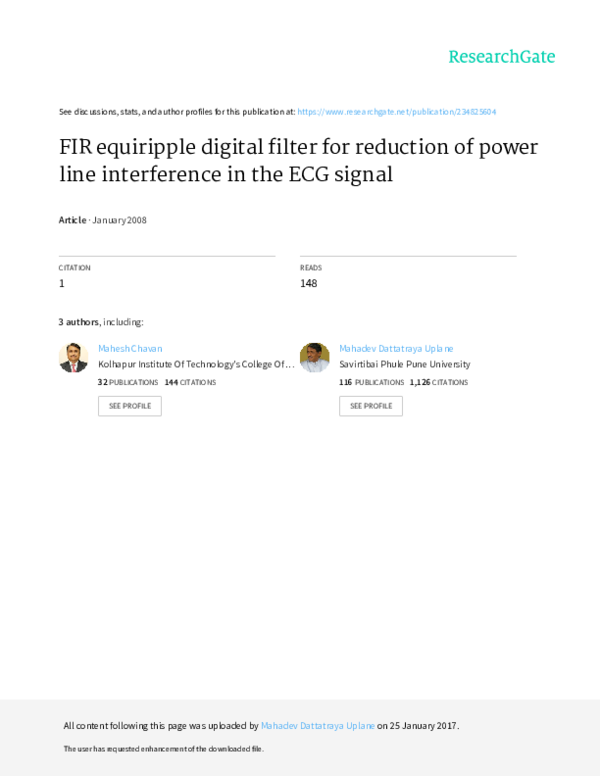 ResearchGate

See discussions, stats, and author profiles for this publication at: https://www.researchgate.net/publication/234825604

FIR equiripple digital filter for reduction of power line interference in the ECG signal

Article · January 2008

CITATION
1

READS
148

3 authors, including:

Mahesh Chavan
Kolhapur Institute Of Technology's College Of...
32 PUBLICATIONS 144 CITATIONS
SEE PROFILE

Mahadev Dattatraya Uplane
Savitribai Phule Pune University
116 PUBLICATIONS 1,126 CITATIONS
SEE PROFILE

All content following this page was uploaded by Mahadev Dattatraya Uplane on 25 January 2017.

The user has requested enhancement of the downloaded file.